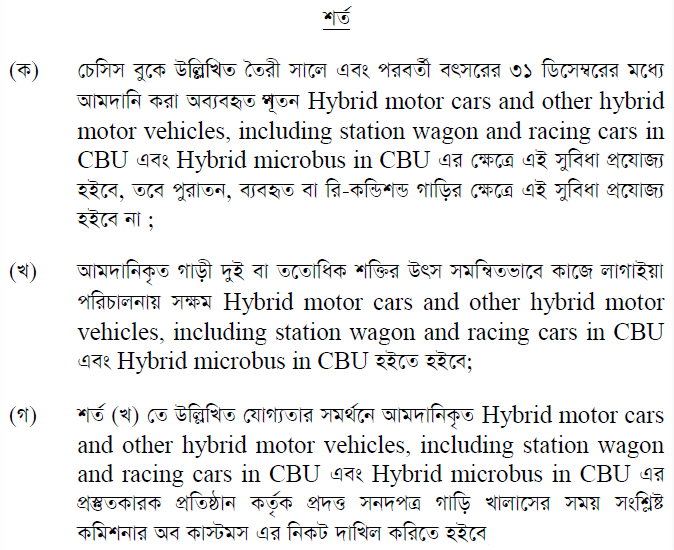 শর্ত

(ক) চেসিস বুকে উল্লিখিত তৈরী সালে এবং পরবর্তী বৎসরের ৩১ ডিসেম্বরের মধ্যে আমদানি করা অব্যবহৃত নূতন Hybrid motor cars and other hybrid motor vehicles, including station wagon and racing cars in CBU এবং Hybrid microbus in CBU এর ক্ষেত্রে এই সুবিধা প্রযোজ্য হইবে, তবে পুরাতন, ব্যবহৃত বা রি-কন্ডিশন্ড গাড়ির ক্ষেত্রে এই সুবিধা প্রযোজ্য হইবে না ;

(খ) আমদানিকৃত গাড়ী দুই বা ততোধিক শক্তির উৎস সমন্বিতভাবে কাজে লাগাইয়া পরিচালনায় সক্ষম Hybrid motor cars and other hybrid motor vehicles, including station wagon and racing cars in CBU এবং Hybrid microbus in CBU হইতে হইবে;

(গ) শর্ত (খ) তে উল্লিখিত যোগ্যতার সমর্থনে আমদানিকৃত Hybrid motor cars and other hybrid motor vehicles, including station wagon and racing cars in CBU এবং Hybrid microbus in CBU এর প্রস্তুতকারক প্রতিষ্ঠান কর্তৃক প্রদত্ত সনদপত্র গাড়ি খালাসের সময় সংশ্লিষ্ট কমিশনার অব কাস্টমস এর নিকট দাখিল করিতে হইবে